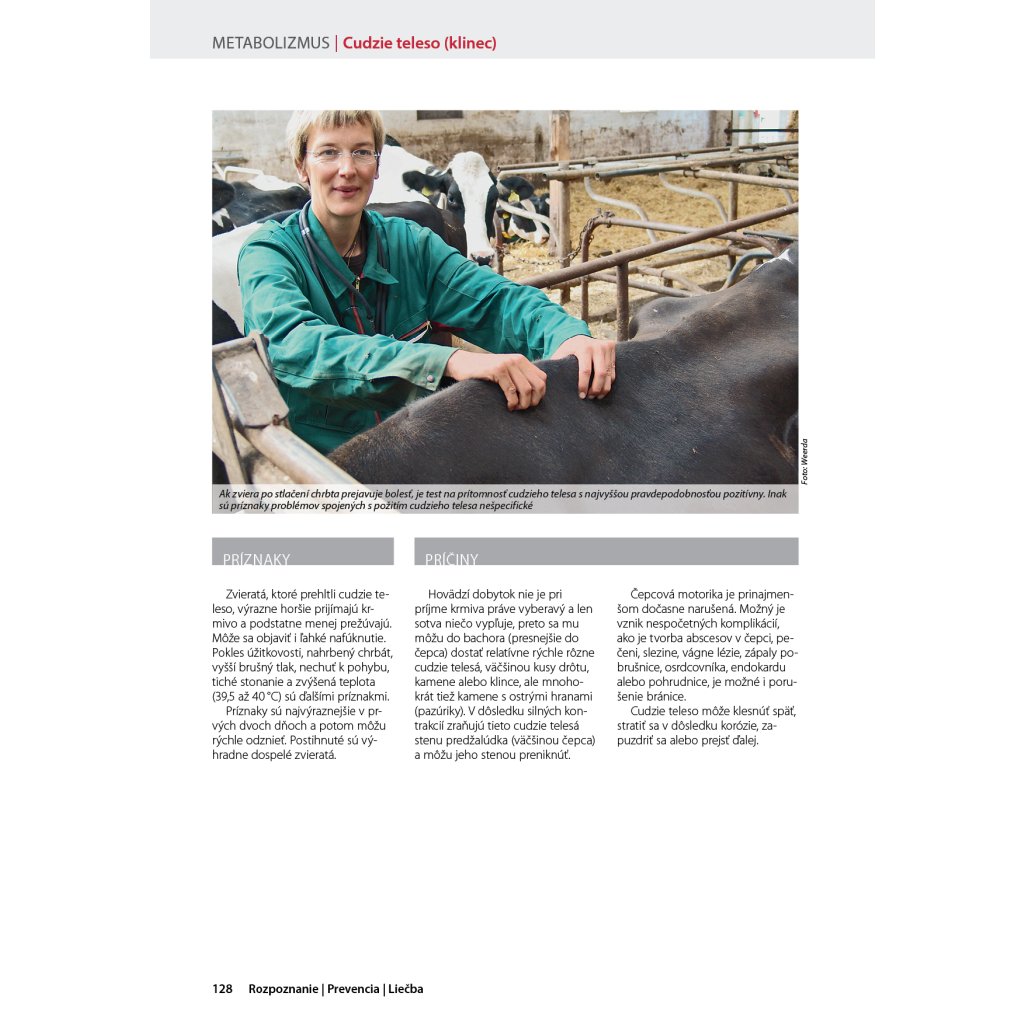 METABOLIZMUS | Cudzie teleso (klinec)

Foto: Weerda

Ak zviera po stlačení chrbta prejavuje bolesť, je test na prítomnosť cudzieho telesa s najvyššou pravdepodobnosťou pozitívny. Inak sú príznaky problémov spojených s požitím cudzieho telesa nešpecifické

PRÍZNAKY

Zvieratá, ktoré prehltli cudzie teleso, výrazne horšie prijímajú krmivo a podstatne menej prežúvajú. Môže sa objaviť i ľahké nafúknutie. Pokles úžitkovosti, nahrbený chrbát, vyšší brušný tlak, nechuť k pohybu, tiché stonanie a zvýšená teplota (39,5 až 40 °C) sú ďalšími príznakmi.

Príznaky sú najvýraznejšie v prvých dvoch dňoch a potom môžu rýchle odznieť. Postihnuté sú výhradne dospelé zvieratá.

PRÍČINY

Hovädzí dobytok nie je pri príjme krmiva práve vyberavý a len sotva niečo vypľuje, preto sa mu môžu do bachora (presnejšie do čepca) dostať relatívne rýchle rôzne cudzie telesá, väčšinou kusy drôtu, kamene alebo klince, ale mnohokrát tiež kamene s ostrými hranami (pazúriky). V dôsledku silných kontrakcií zraňujú tieto cudzie telesá stenu predžalúdka (väčšinou čepca) a môžu jeho stenou preniknúť.

Čepcová motorika je prinajmenšom dočasne narušená. Možný je vznik nespočetných komplikácií, ako je tvorba abscesov v čepci, pečeni, slezine, vágne lézie, zápaly pobrušnice, osrdcovníka, endokardu alebo pohrudnice, je možné i porušenie bránice.

Cudzie teleso môže klesnúť späť, stratiť sa v dôsledku korózie, zapuzdriť sa alebo prejsť ďalej.

128 Rozpoznanie | Prevencia | Liečba